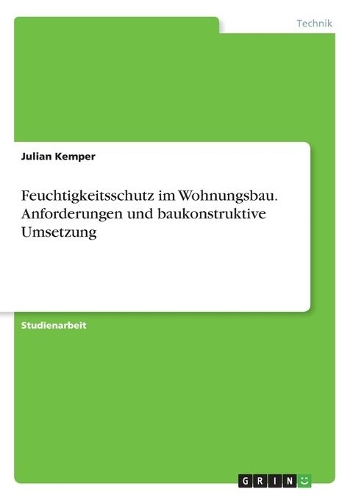 Technik

Julian Kemper

Feuchtigkeitsschutz im Wohnungsbau. Anforderungen und baukonstruktive Umsetzung

Studienarbeit

GRIN